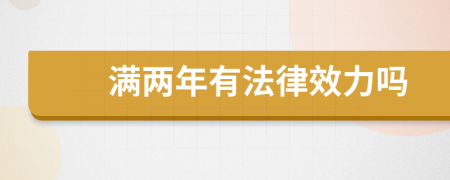 满两年有法律效力吗